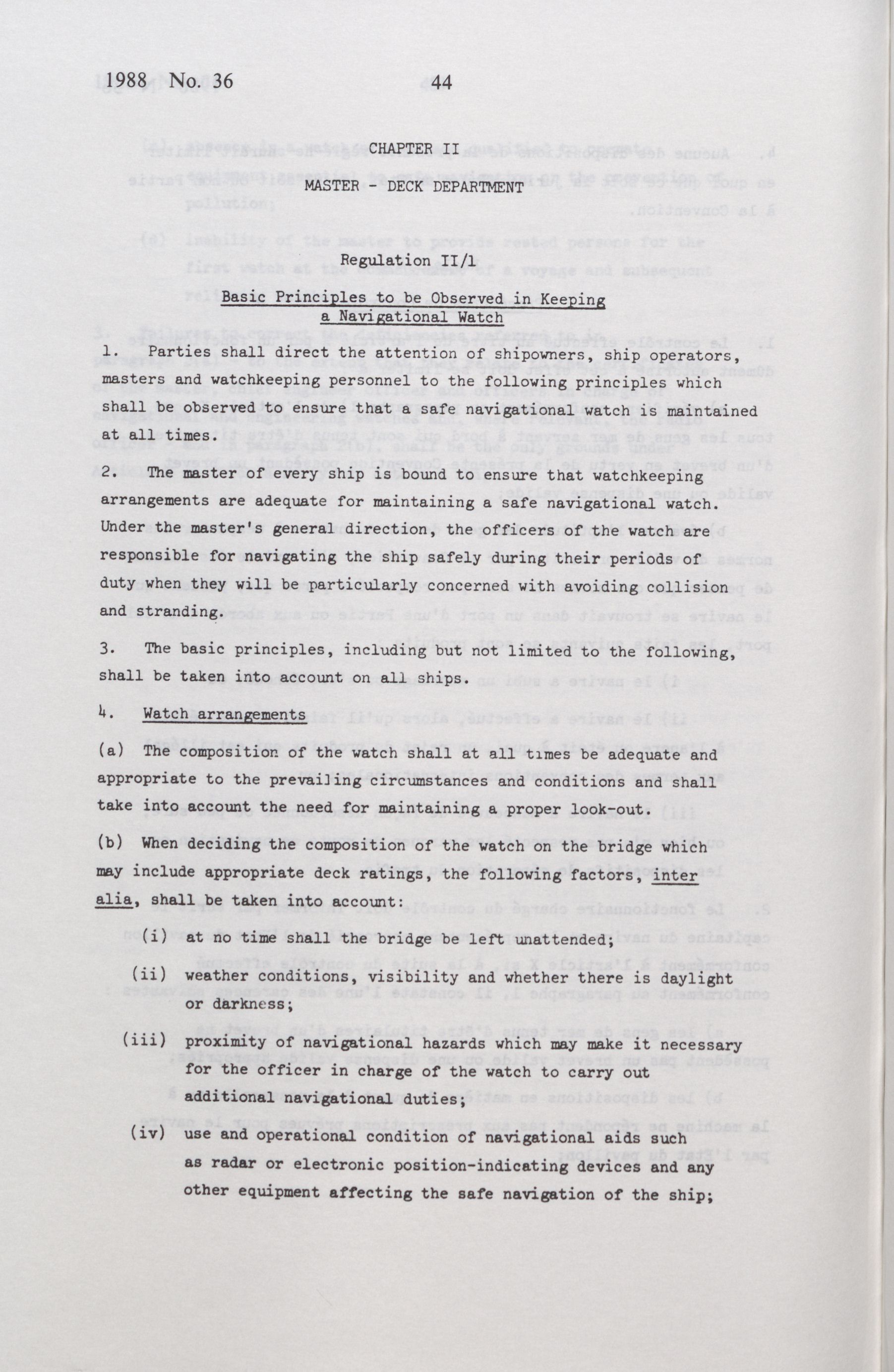 1988 No. 36 44

CHAPTER II

MASTER - DECK DEPARTMENT

Regulation II/1

Basic Principles to be Observed in Keeping a Navigational Watch

1. Parties shall direct the attention of shipowners, ship operators, masters and watchkeeping personnel to the following principles which shall be observed to ensure that a safe navigational watch is maintained at all times.

2. The master of every ship is bound to ensure that watchkeeping arrangements are adequate for maintaining a safe navigational watch. Under the master's general direction, the officers of the watch are responsible for navigating the ship safely during their periods of duty when they will be particularly concerned with avoiding collision and stranding.

3. The basic principles, including but not limited to the following, shall be taken into account on all ships.

4. Watch arrangements

(a) The composition of the watch shall at all times be adequate and appropriate to the prevailing circumstances and conditions and shall take into account the need for maintaining a proper look-out.

(b) When deciding the composition of the watch on the bridge which may include appropriate deck ratings, the following factors, inter alia, shall be taken into account:

(i) at no time shall the bridge be left unattended;

(ii) weather conditions, visibility and whether there is daylight or darkness;

(iii) proximity of navigational hazards which may make it necessary for the officer in charge of the watch to carry out additional navigational duties;

(iv) use and operational condition of navigational aids such as radar or electronic position-indicating devices and any other equipment affecting the safe navigation of the ship;